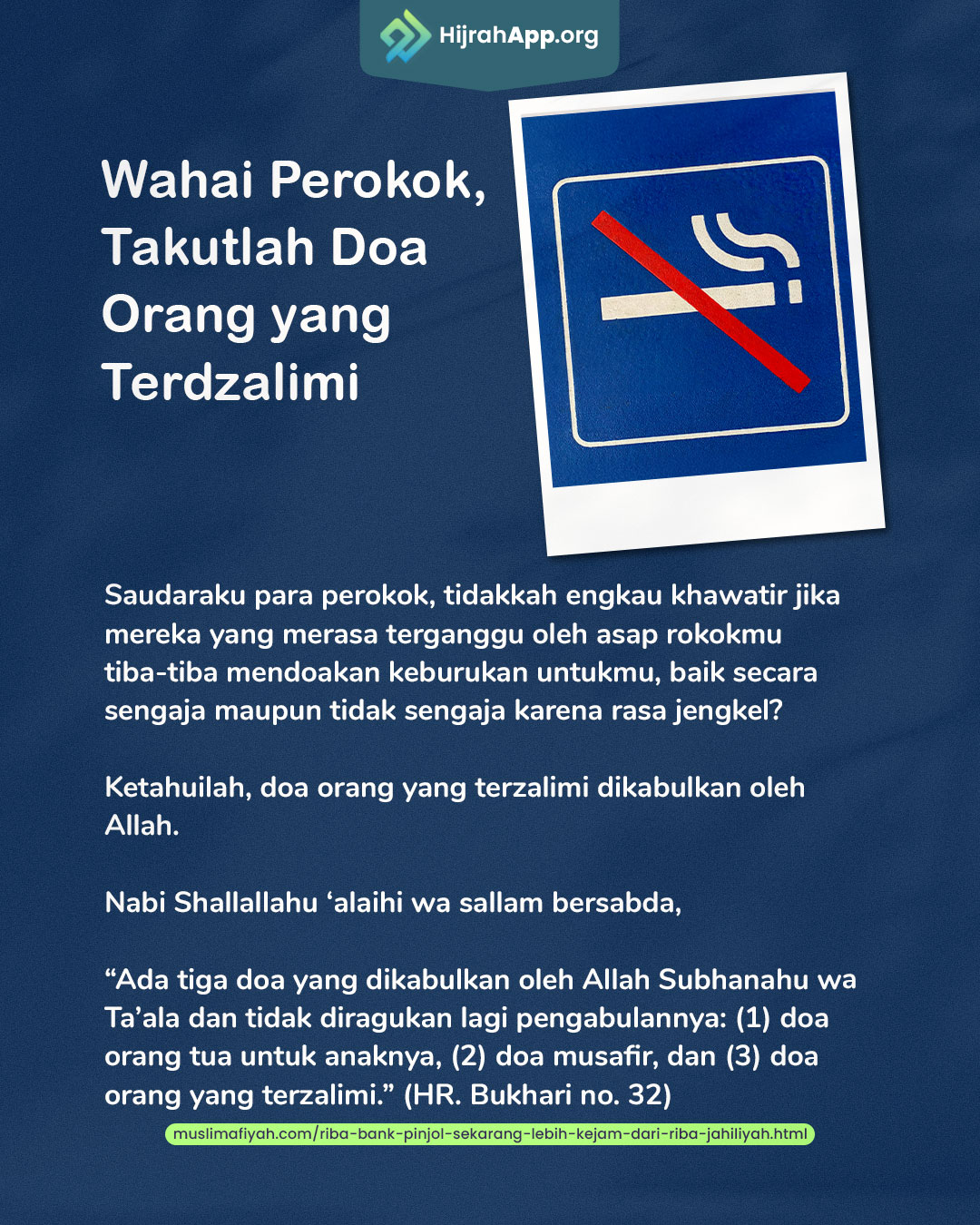 HijrahApp.org

Wahai Perokok, Takutlah Doa Orang yang Terdzalimi

Saudaraku para perokok, tidakkah engkau khawatir jika mereka yang merasa terganggu oleh asap rokokmu tiba-tiba mendoakan keburukan untukmu, baik secara sengaja maupun tidak sengaja karena rasa jengkel?

Ketahuilah, doa orang yang terzalimi dikabulkan oleh Allah.

Nabi Shallallahu ‘alaihi wa sallam bersabda,

“Ada tiga doa yang dikabulkan oleh Allah Subhanahu wa Ta’ala dan tidak diragukan lagi pengabulannya: (1) doa orang tua untuk anaknya, (2) doa musafir, dan (3) doa orang yang terzalimi.” (HR. Bukhari no. 32)

muslimafiyah.com/riba-bank-pinjol-sekarang-lebih-kejam-dari-riba-jahiliyah.html